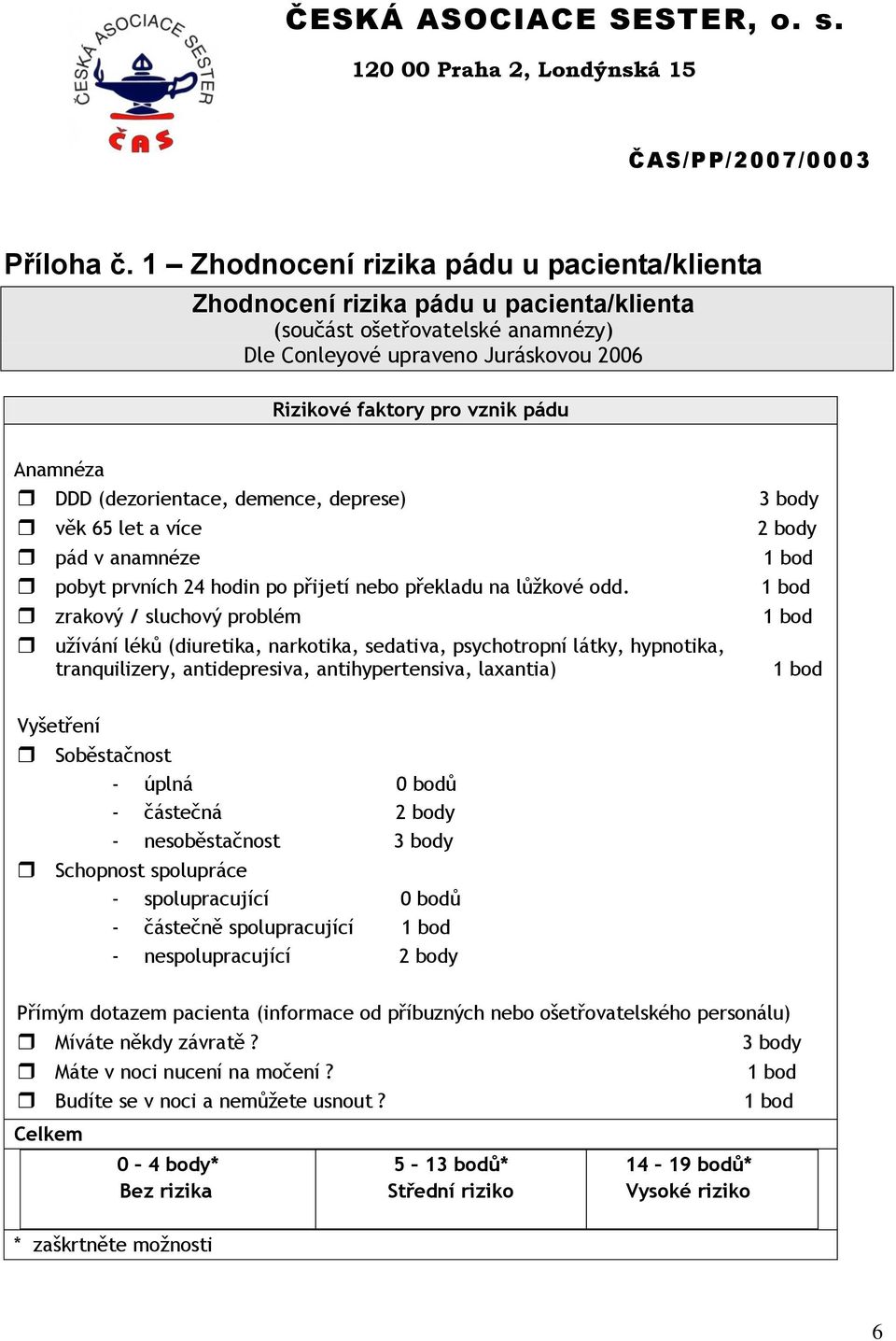 ČESKÁ ASOCIACE SESTER ČAS

ČESKÁ ASOCIACE SESTER, o. s.

120 00 Praha 2, Londýnská 15

ČAS/PP/2007/0003

Příloha č. 1 – Zhodnocení rizika pádu u pacienta/klienta

Zhodnocení rizika pádu u pacienta/klienta
(součást ošetřovatelské anamnézy)
Dle Conleyové upraveno Juráskovou 2006

Rizikové faktory pro vznik pádu

Anamnéza
❒ DDD (dezorientace, demence, deprese) 3 body
❒ věk 65 let a více 2 body
❒ pád v anamnéze 1 bod
❒ pobyt prvních 24 hodin po přijetí nebo překladu na lůžkové odd. 1 bod
❒ zrakový / sluchový problém 1 bod
❒ užívání léků (diuretika, narkotika, sedativa, psychotropní látky, hypnotika, tranquilizery, antidepresiva, antihypertensiva, laxantia) 1 bod

Vyšetření
❒ Soběstačnost
- úplná 0 bodů
- částečná 2 body
- nesoběstačnost 3 body
❒ Schopnost spolupráce
- spolupracující 0 bodů
- částečně spolupracující 1 bod
- nespolupracující 2 body

Přímým dotazem pacienta (informace od příbuzných nebo ošetřovatelského personálu)
❒ Míváte někdy závratě ? 3 body
❒ Máte v noci nucení na močení ? 1 bod
❒ Budíte se v noci a nemůžete usnout ? 1 bod

Celkem

| 0 – 4 body* Bez rizika | 5 – 13 bodů* Střední riziko | 14 – 19 bodů* Vysoké riziko |
|---|---|---|

* zaškrtněte možnosti

6